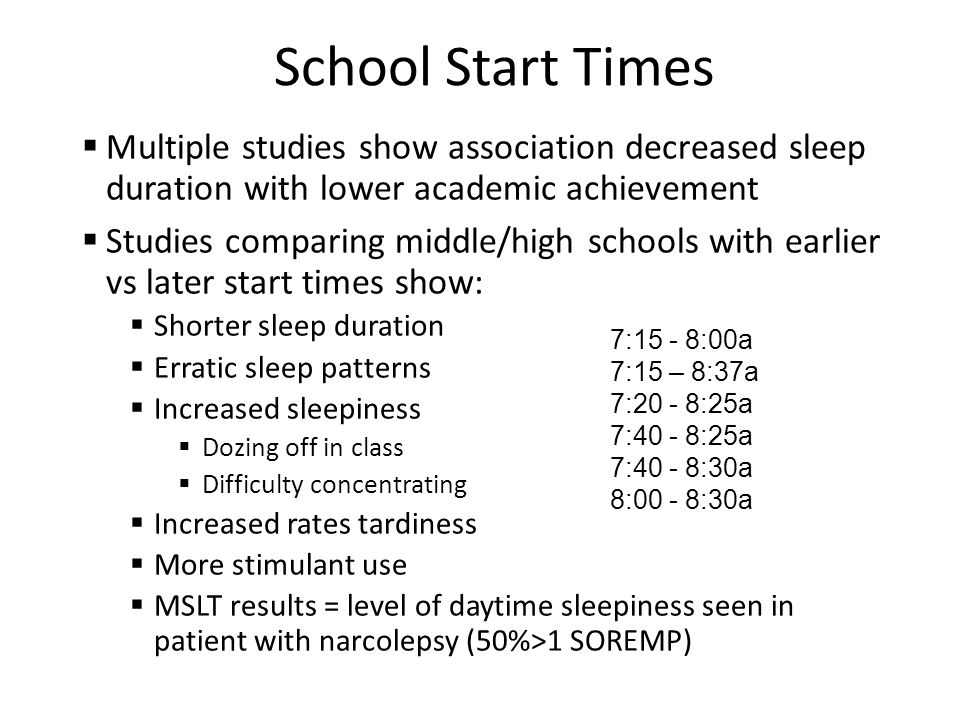 School Start Times

▪ Multiple studies show association decreased sleep duration with lower academic achievement

▪ Studies comparing middle/high schools with earlier vs later start times show:

▪ Shorter sleep duration

▪ Erratic sleep patterns

▪ Increased sleepiness

▪ Dozing off in class

▪ Difficulty concentrating

▪ Increased rates tardiness

▪ More stimulant use

▪ MSLT results = level of daytime sleepiness seen in patient with narcolepsy (50%>1 SOREMP)

7:15 - 8:00a
7:15 – 8:37a
7:20 - 8:25a
7:40 - 8:25a
7:40 - 8:30a
8:00 - 8:30a